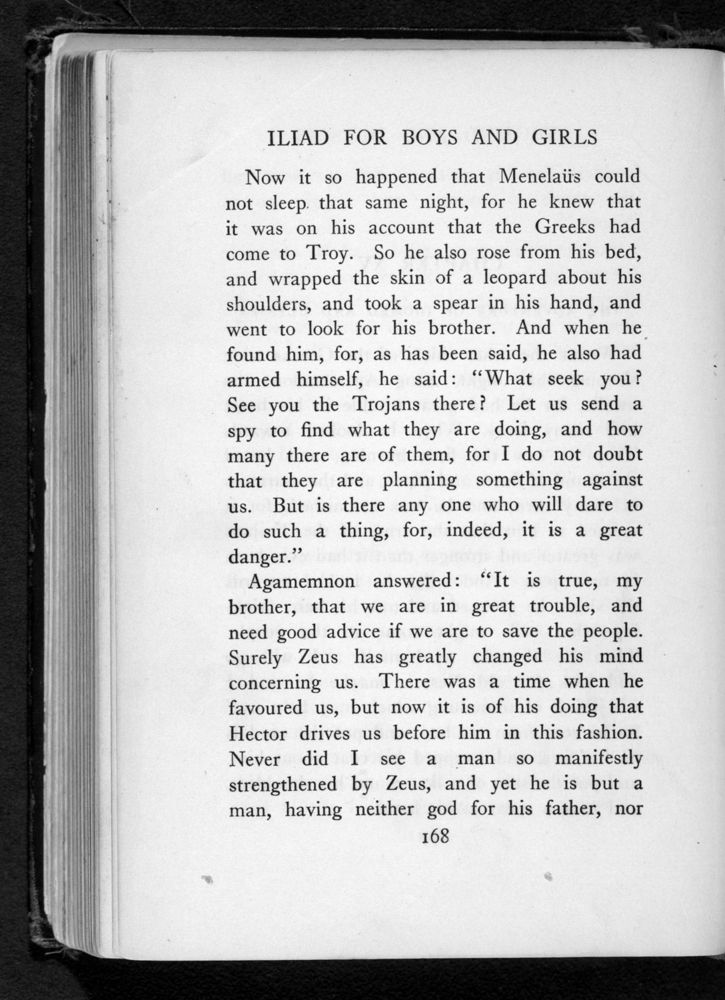 ILIAD FOR BOYS AND GIRLS

Now it so happened that Menelaüs could not sleep that same night, for he knew that it was on his account that the Greeks had come to Troy. So he also rose from his bed, and wrapped the skin of a leopard about his shoulders, and took a spear in his hand, and went to look for his brother. And when he found him, for, as has been said, he also had armed himself, he said: "What seek you? See you the Trojans there? Let us send a spy to find what they are doing, and how many there are of them, for I do not doubt that they are planning something against us. But is there any one who will dare to do such a thing, for, indeed, it is a great danger."

Agamemnon answered: "It is true, my brother, that we are in great trouble, and need good advice if we are to save the people. Surely Zeus has greatly changed his mind concerning us. There was a time when he favoured us, but now it is of his doing that Hector drives us before him in this fashion. Never did I see a man so manifestly strengthened by Zeus, and yet he is but a man, having neither god for his father, nor

168